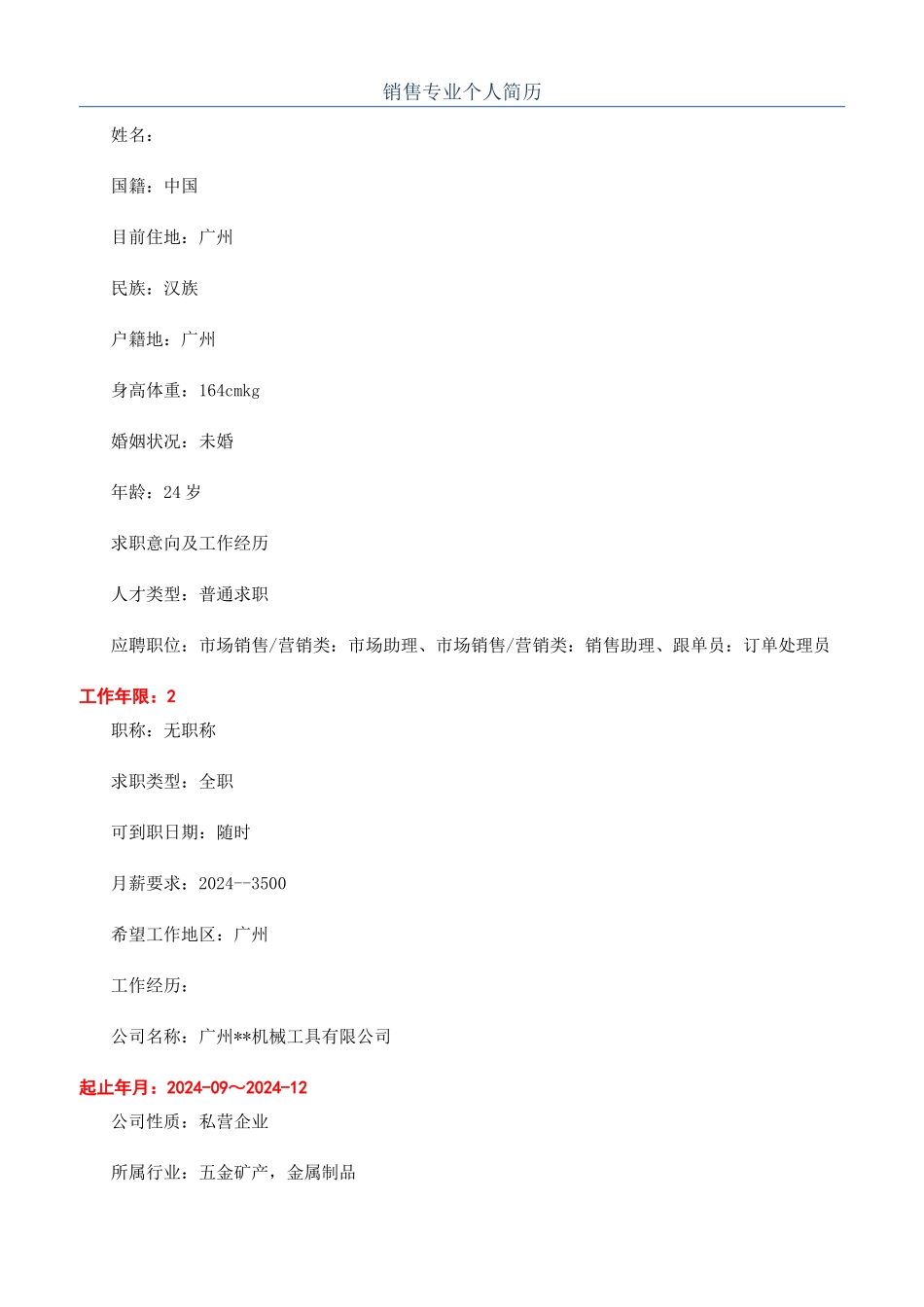 销售专业个人简历

姓名：

国籍：中国

目前住地：广州

民族：汉族

户籍地：广州

身高体重：164cmkg

婚姻状况：未婚

年龄：24 岁

求职意向及工作经历

人才类型：普通求职

应聘职位：市场销售/营销类：市场助理、市场销售/营销类：销售助理、跟单员：订单处理员

工作年限：2

职称：无职称

求职类型：全职

可到职日期：随时

月薪要求：2024--3500

希望工作地区：广州

工作经历：

公司名称：广州**机械工具有限公司

起止年月：2024-09～2024-12

公司性质：私营企业

所属行业：五金矿产，金属制品